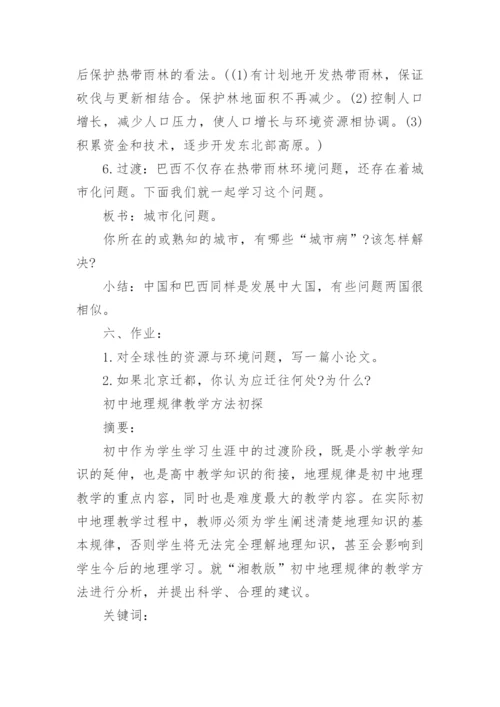 后保护热带雨林的看法。((1)有计划地开发热带雨林，保证砍伐与更新相结合。保护林地面积不再减少。(2)控制人口增长，减少人口压力，使人口增长与环境资源相协调。(3)积累资金和技术，逐步开发东北部高原。)

6.过渡：巴西不仅存在热带雨林环境问题，还存在着城市化问题。下面我们就一起学习这个问题。

板书：城市化问题。

你所在的或熟知的城市，有哪些“城市病”?该怎样解决?

小结：中国和巴西同样是发展中大国，有些问题两国很相似。

六、作业：

1.对全球性的资源与环境问题，写一篇小论文。

2.如果北京迁都，你认为应迁往何处?为什么?

初中地理规律教学方法初探

摘要：

初中作为学生学习生涯中的过渡阶段，既是小学教学知识的延伸，也是高中教学知识的衔接，地理规律是初中地理教学的重点内容，同时也是难度最大的教学内容。在实际初中地理教学过程中，教师必须为学生阐述清楚地理知识的基本规律，否则学生将无法完全理解地理知识，甚至会影响到学生今后的地理学习。就“湘教版”初中地理规律的教学方法进行分析，并提出科学、合理的建议。

关键词：